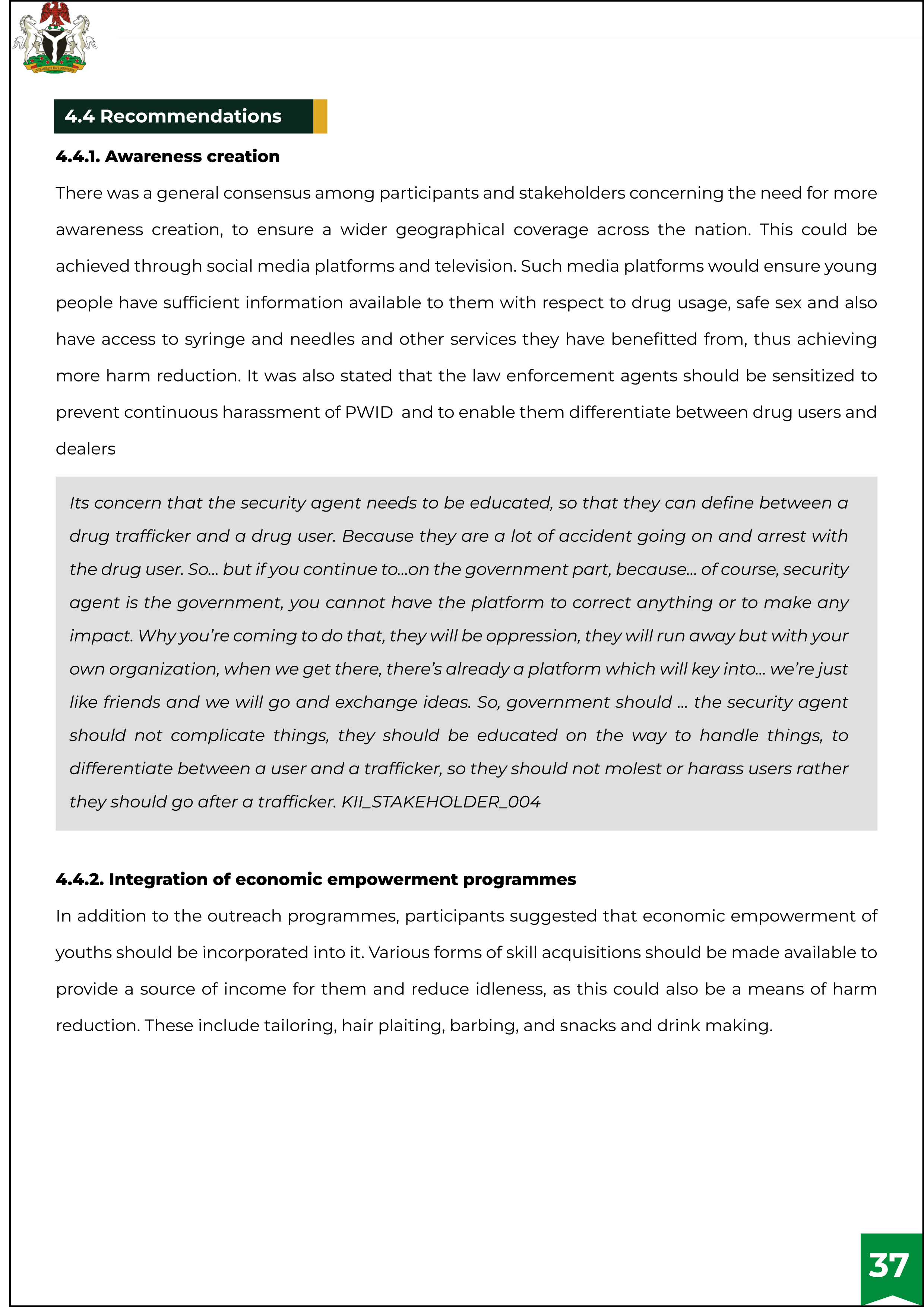 4.4 Recommendations

4.4.1. Awareness creation

There was a general consensus among participants and stakeholders concerning the need for more awareness creation, to ensure a wider geographical coverage across the nation. This could be achieved through social media platforms and television. Such media platforms would ensure young people have sufficient information available to them with respect to drug usage, safe sex and also have access to syringe and needles and other services they have benefitted from, thus achieving more harm reduction. It was also stated that the law enforcement agents should be sensitized to prevent continuous harassment of PWID and to enable them differentiate between drug users and dealers

Its concern that the security agent needs to be educated, so that they can define between a drug trafficker and a drug user. Because they are a lot of accident going on and arrest with the drug user. So… but if you continue to…on the government part, because… of course, security agent is the government, you cannot have the platform to correct anything or to make any impact. Why you're coming to do that, they will be oppression, they will run away but with your own organization, when we get there, there's already a platform which will key into… we're just like friends and we will go and exchange ideas. So, government should … the security agent should not complicate things, they should be educated on the way to handle things, to differentiate between a user and a trafficker, so they should not molest or harass users rather they should go after a trafficker. KII_STAKEHOLDER_004

4.4.2. Integration of economic empowerment programmes

In addition to the outreach programmes, participants suggested that economic empowerment of youths should be incorporated into it. Various forms of skill acquisitions should be made available to provide a source of income for them and reduce idleness, as this could also be a means of harm reduction. These include tailoring, hair plaiting, barbing, and snacks and drink making.

37